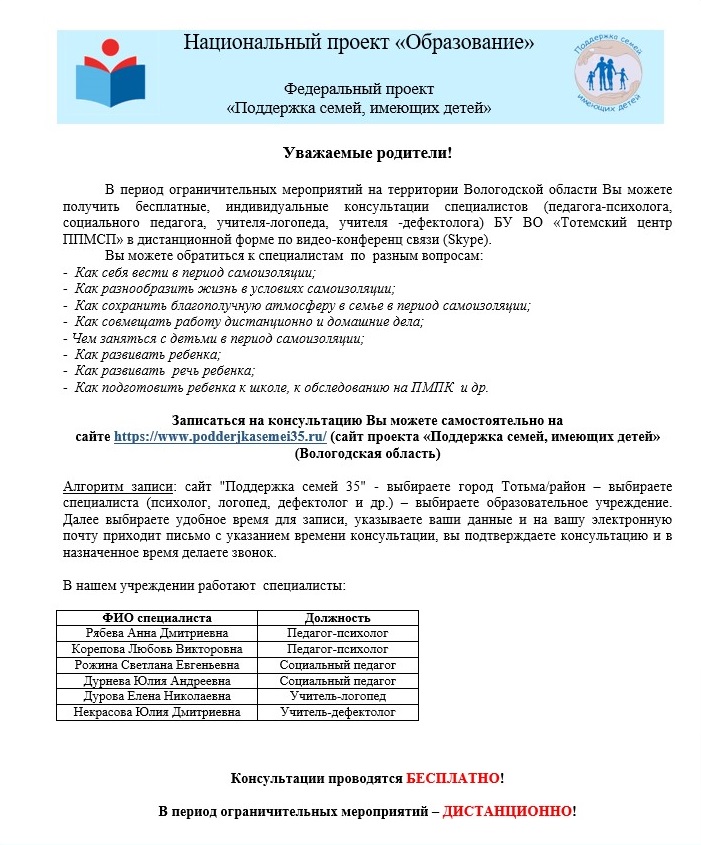 Национальный проект «Образование»

Федеральный проект
«Поддержка семей, имеющих детей»

Поддержка семей имеющих детей

Уважаемые родители!

В период ограничительных мероприятий на территории Вологодской области Вы можете получить бесплатные, индивидуальные консультации специалистов (педагога-психолога, социального педагога, учителя-логопеда, учителя -дефектолога) БУ ВО «Тотемский центр ППМСП» в дистанционной форме по видео-конференц связи (Skype).

Вы можете обратиться к специалистам по разным вопросам:
- Как себя вести в период самоизоляции;
- Как разнообразить жизнь в условиях самоизоляции;
- Как сохранить благополучную атмосферу в семье в период самоизоляции;
- Как совмещать работу дистанционно и домашние дела;
- Чем заняться с детьми в период самоизоляции;
- Как развивать ребенка;
- Как развивать речь ребенка;
- Как подготовить ребенка к школе, к обследованию на ПМПК и др.

Записаться на консультацию Вы можете самостоятельно на сайте https://www.podderjkasemei35.ru/ (сайт проекта «Поддержка семей, имеющих детей» (Вологодская область)

Алгоритм записи: сайт "Поддержка семей 35" - выбираете город Тотьма/район – выбираете специалиста (психолог, логопед, дефектолог и др.) – выбираете образовательное учреждение. Далее выбираете удобное время для записи, указываете ваши данные и на вашу электронную почту приходит письмо с указанием времени консультации, вы подтверждаете консультацию и в назначенное время делаете звонок.

В нашем учреждении работают специалисты:

| ФИО специалиста | Должность |
|---|---|
| Рябева Анна Дмитриевна | Педагог-психолог |
| Корепова Любовь Викторовна | Педагог-психолог |
| Рожина Светлана Евгеньевна | Социальный педагог |
| Дурнева Юлия Андреевна | Социальный педагог |
| Дурова Елена Николаевна | Учитель-логопед |
| Некрасова Юлия Дмитриевна | Учитель-дефектолог |

Консультации проводятся БЕСПЛАТНО!

В период ограничительных мероприятий – ДИСТАНЦИОННО!